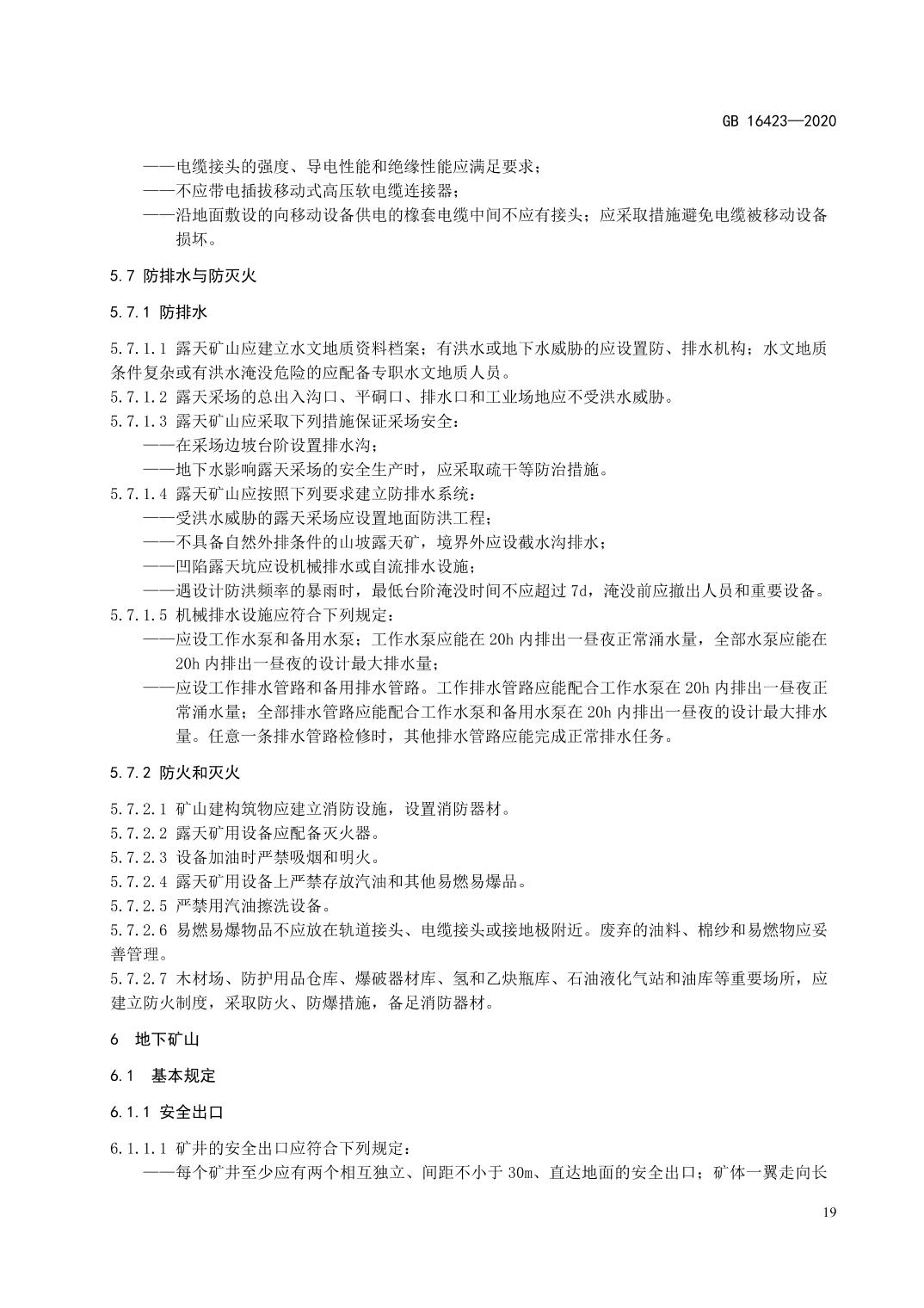 GB 16423—2020

——电缆接头的强度、导电性能和绝缘性能应满足要求；
——不应带电插拔移动式高压软电缆连接器；
——沿地面敷设的向移动设备供电的橡套电缆中间不应有接头；应采取措施避免电缆被移动设备损坏。

5.7 防排水与防灭火

5.7.1 防排水

5.7.1.1 露天矿山应建立水文地质资料档案；有洪水或地下水威胁的应设置防、排水机构；水文地质条件复杂或有洪水淹没危险的应配备专职水文地质人员。
5.7.1.2 露天采场的总出入沟口、平硐口、排水口和工业场地应不受洪水威胁。
5.7.1.3 露天矿山应采取下列措施保证采场安全：
——在采场边坡台阶设置排水沟；
——地下水影响露天采场的安全生产时，应采取疏干等防治措施。
5.7.1.4 露天矿山应按照下列要求建立防排水系统：
——受洪水威胁的露天采场应设置地面防洪工程；
——不具备自然外排条件的山坡露天矿，境界外应设截水沟排水；
——凹陷露天坑应设机械排水或自流排水设施；
——遇设计防洪频率的暴雨时，最低台阶淹没时间不应超过 7d，淹没前应撤出人员和重要设备。
5.7.1.5 机械排水设施应符合下列规定：
——应设工作水泵和备用水泵；工作水泵应能在 20h 内排出一昼夜正常涌水量，全部水泵应能在 20h 内排出一昼夜的设计最大排水量；
——应设工作排水管路和备用排水管路。工作排水管路应能配合工作水泵在 20h 内排出一昼夜正常涌水量；全部排水管路应能配合工作水泵和备用水泵在 20h 内排出一昼夜的设计最大排水量。任意一条排水管路检修时，其他排水管路应能完成正常排水任务。

5.7.2 防火和灭火

5.7.2.1 矿山建构筑物应建立消防设施，设置消防器材。
5.7.2.2 露天矿用设备应配备灭火器。
5.7.2.3 设备加油时严禁吸烟和明火。
5.7.2.4 露天矿用设备上严禁存放汽油和其他易燃易爆品。
5.7.2.5 严禁用汽油擦洗设备。
5.7.2.6 易燃易爆物品不应放在轨道接头、电缆接头或接地极附近。废弃的油料、棉纱和易燃物应妥善管理。
5.7.2.7 木材场、防护用品仓库、爆破器材库、氢和乙炔瓶库、石油液化气站和油库等重要场所，应建立防火制度，采取防火、防爆措施，备足消防器材。

6 地下矿山

6.1 基本规定

6.1.1 安全出口

6.1.1.1 矿井的安全出口应符合下列规定：
——每个矿井至少应有两个相互独立、间距不小于 30m、直达地面的安全出口；矿体一翼走向长

19